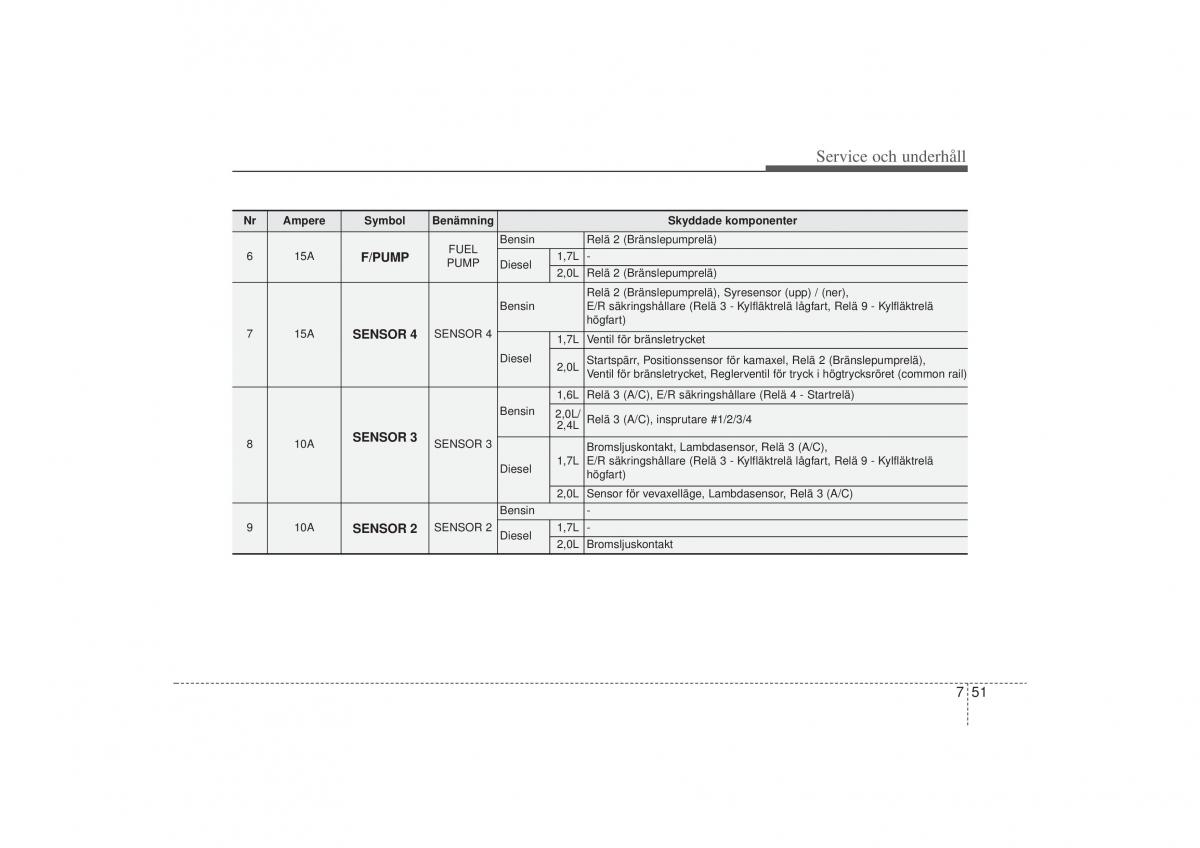 Service och underhåll

| Nr | Ampere | Symbol | Benämning | Skyddade komponenter | | |
|---|---|---|---|---|---|---|
| 6 | 15A | F/PUMP | FUEL PUMP | Bensin | | Relä 2 (Bränslepumprelä) |
| | | | | Diesel | 1,7L | - |
| | | | | | 2,0L | Relä 2 (Bränslepumprelä) |
| 7 | 15A | SENSOR 4 | SENSOR 4 | Bensin | | Relä 2 (Bränslepumprelä), Syresensor (upp) / (ner), E/R säkringshållare (Relä 3 - Kylfläktrelä lågfart, Relä 9 - Kylfläktrelä högfart) |
| | | | | Diesel | 1,7L | Ventil för bränsletrycket |
| | | | | | 2,0L | Startspärr, Positionssensor för kamaxel, Relä 2 (Bränslepumprelä), Ventil för bränsletrycket, Reglerventil för tryck i högtrycksröret (common rail) |
| 8 | 10A | SENSOR 3 | SENSOR 3 | Bensin | 1,6L | Relä 3 (A/C), E/R säkringshållare (Relä 4 - Startrelä) |
| | | | | | 2,0L/ 2,4L | Relä 3 (A/C), insprutare #1/2/3/4 |
| | | | | Diesel | 1,7L | Bromsljuskontakt, Lambdasensor, Relä 3 (A/C), E/R säkringshållare (Relä 3 - Kylfläktrelä lågfart, Relä 9 - Kylfläktrelä högfart) |
| | | | | | 2,0L | Sensor för vevaxelläge, Lambdasensor, Relä 3 (A/C) |
| 9 | 10A | SENSOR 2 | SENSOR 2 | Bensin | | - |
| | | | | Diesel | 1,7L | - |
| | | | | | 2,0L | Bromsljuskontakt |

7 51